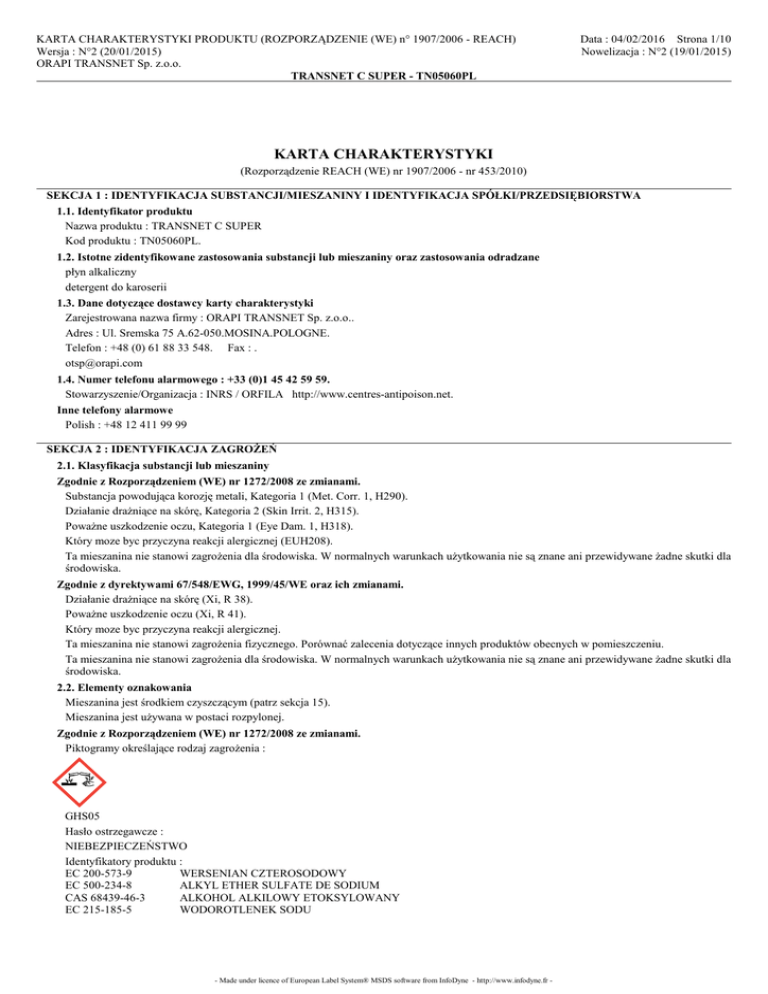 KARTA CHARAKTERYSTYKI PRODUKTU (ROZPORZĄDZENIE (WE) n° 1907/2006 - REACH)
Wersja : N°2 (20/01/2015)
ORAPI TRANSNET Sp. z.o.o.

Data : 04/02/2016 Strona 1/10
Nowelizacja : N°2 (19/01/2015)

TRANSNET C SUPER - TN05060PL

KARTA CHARAKTERYSTYKI

(Rozporządzenie REACH (WE) nr 1907/2006 - nr 453/2010)

SEKCJA 1 : IDENTYFIKACJA SUBSTANCJI/MIESZANINY I IDENTYFIKACJA SPÓŁKI/PRZEDSIĘBIORSTWA

1.1. Identyfikator produktu
Nazwa produktu : TRANSNET C SUPER
Kod produktu : TN05060PL.

1.2. Istotne zidentyfikowane zastosowania substancji lub mieszaniny oraz zastosowania odradzane
płyn alkaliczny
detergent do karoserii

1.3. Dane dotyczące dostawcy karty charakterystyki
Zarejestrowana nazwa firmy : ORAPI TRANSNET Sp. z.o.o..
Adres : Ul. Sremska 75 A.62-050.MOSINA.POLOGNE.
Telefon : +48 (0) 61 88 33 548. Fax : .
otsp@orapi.com

1.4. Numer telefonu alarmowego : +33 (0)1 45 42 59 59.
Stowarzyszenie/Organizacja : INRS / ORFILA http://www.centres-antipoison.net.

Inne telefony alarmowe
Polish : +48 12 411 99 99

SEKCJA 2 : IDENTYFIKACJA ZAGROŻEŃ

2.1. Klasyfikacja substancji lub mieszaniny

Zgodnie z Rozporządzeniem (WE) nr 1272/2008 ze zmianami.
Substancja powodująca korozję metali, Kategoria 1 (Met. Corr. 1, H290).
Działanie drażniące na skórę, Kategoria 2 (Skin Irrit. 2, H315).
Poważne uszkodzenie oczu, Kategoria 1 (Eye Dam. 1, H318).
Który moze byc przyczyna reakcji alergicznej (EUH208).
Ta mieszanina nie stanowi zagrożenia dla środowiska. W normalnych warunkach użytkowania nie są znane ani przewidywane żadne skutki dla środowiska.

Zgodnie z dyrektywami 67/548/EWG, 1999/45/WE oraz ich zmianami.
Działanie drażniące na skórę (Xi, R 38).
Poważne uszkodzenie oczu (Xi, R 41).
Który moze byc przyczyna reakcji alergicznej.
Ta mieszanina nie stanowi zagrożenia fizycznego. Porównać zalecenia dotyczące innych produktów obecnych w pomieszczeniu.
Ta mieszanina nie stanowi zagrożenia dla środowiska. W normalnych warunkach użytkowania nie są znane ani przewidywane żadne skutki dla środowiska.

2.2. Elementy oznakowania
Mieszanina jest środkiem czyszczącym (patrz sekcja 15).
Mieszanina jest używana w postaci rozpylonej.

Zgodnie z Rozporządzeniem (WE) nr 1272/2008 ze zmianami.
Piktogramy określające rodzaj zagrożenia :

GHS05
Hasło ostrzegawcze :
NIEBEZPIECZEŃSTWO
Identyfikatory produktu :
EC 200-573-9 WERSENIAN CZTEROSODOWY
EC 500-234-8 ALKYL ETHER SULFATE DE SODIUM
CAS 68439-46-3 ALKOHOL ALKILOWY ETOKSYLOWANY
EC 215-185-5 WODOROTLENEK SODU

- Made under licence of European Label System® MSDS software from InfoDyne - http://www.infodyne.fr -